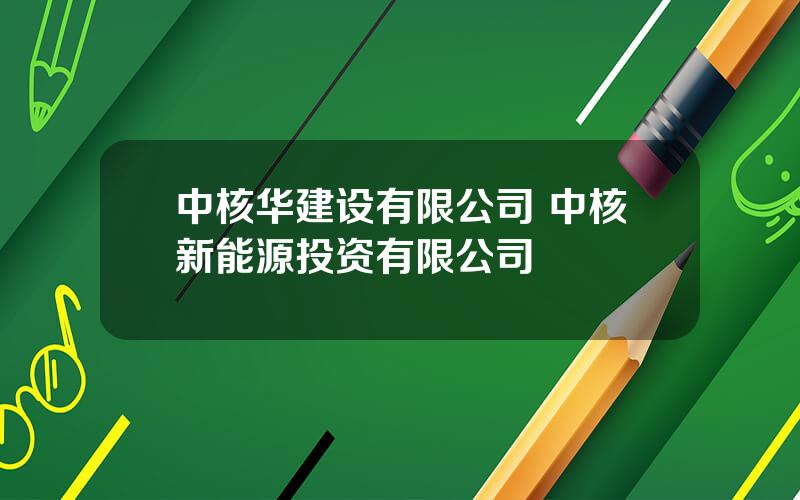 中核华建设有限公司 中核新能源投资有限公司